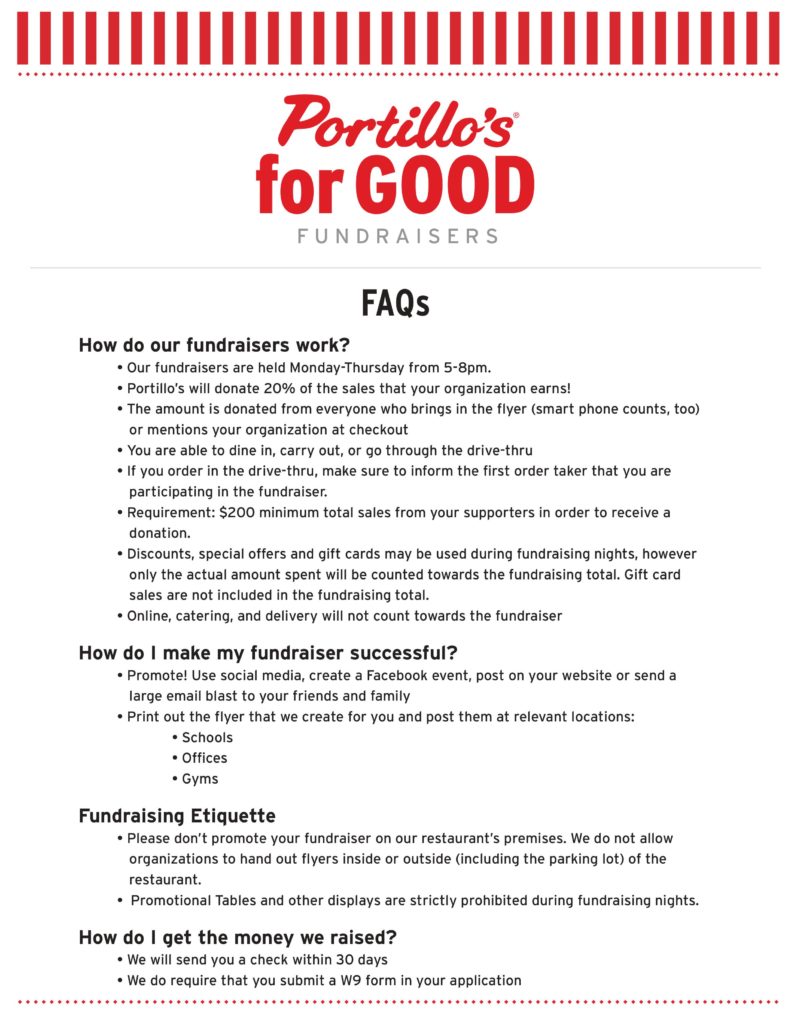 Portillo's®
for GOOD
FUNDRAISERS

FAQs

How do our fundraisers work?

• Our fundraisers are held Monday-Thursday from 5-8pm.
• Portillo's will donate 20% of the sales that your organization earns!
• The amount is donated from everyone who brings in the flyer (smart phone counts, too) or mentions your organization at checkout
• You are able to dine in, carry out, or go through the drive-thru
• If you order in the drive-thru, make sure to inform the first order taker that you are participating in the fundraiser.
• Requirement: $200 minimum total sales from your supporters in order to receive a donation.
• Discounts, special offers and gift cards may be used during fundraising nights, however only the actual amount spent will be counted towards the fundraising total. Gift card sales are not included in the fundraising total.
• Online, catering, and delivery will not count towards the fundraiser

How do I make my fundraiser successful?

• Promote! Use social media, create a Facebook event, post on your website or send a large email blast to your friends and family
• Print out the flyer that we create for you and post them at relevant locations:
• Schools
• Offices
• Gyms

Fundraising Etiquette

• Please don't promote your fundraiser on our restaurant's premises. We do not allow organizations to hand out flyers inside or outside (including the parking lot) of the restaurant.
• Promotional Tables and other displays are strictly prohibited during fundraising nights.

How do I get the money we raised?

• We will send you a check within 30 days
• We do require that you submit a W9 form in your application